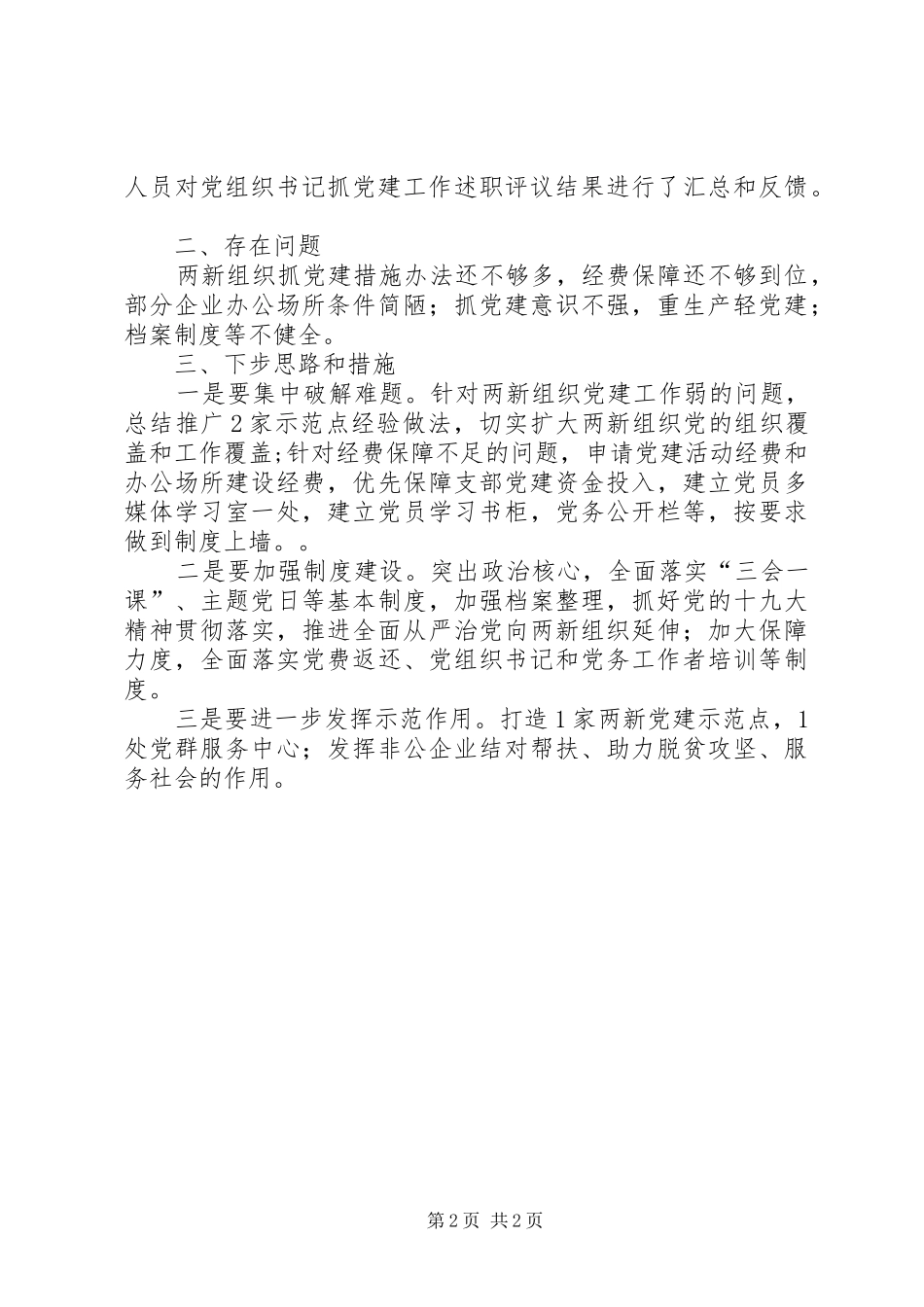 人员对党组织书记抓党建工作述职评议结果进行了汇总和反馈。

二、存在问题

两新组织抓党建措施办法还不够多，经费保障还不够到位，部分企业办公场所条件简陋；抓党建意识不强，重生产轻党建；档案制度等不健全。

三、下步思路和措施

一是要集中破解难题。针对两新组织党建工作弱的问题，总结推广2家示范点经验做法，切实扩大两新组织党的组织覆盖和工作覆盖;针对经费保障不足的问题，申请党建活动经费和办公场所建设经费，优先保障支部党建资金投入，建立党员多媒体学习室一处，建立党员学习书柜，党务公开栏等，按要求做到制度上墙。。

二是要加强制度建设。突出政治核心，全面落实“三会一课”、主题党日等基本制度，加强档案整理，抓好党的十九大精神贯彻落实，推进全面从严治党向两新组织延伸；加大保障力度，全面落实党费返还、党组织书记和党务工作者培训等制度。

三是要进一步发挥示范作用。打造1家两新党建示范点，1处党群服务中心；发挥非公企业结对帮扶、助力脱贫攻坚、服务社会的作用。

第2页 共2页